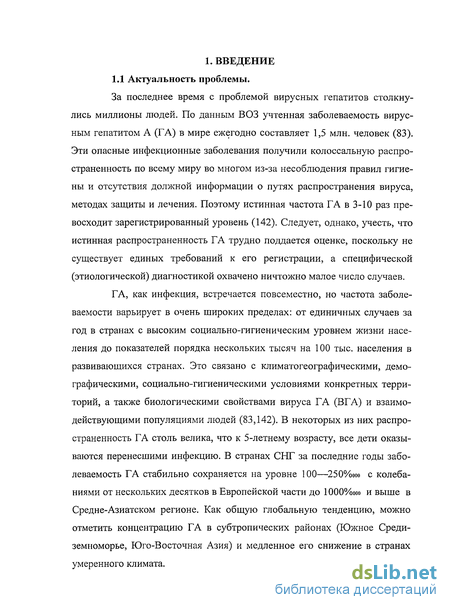 1. ВВЕДЕНИЕ

1.1 Актуальность проблемы.

За последнее время с проблемой вирусных гепатитов столкнулись миллионы людей. По данным ВОЗ учтенная заболеваемость вирусным гепатитом А (ГА) в мире ежегодно составляет 1,5 млн. человек (83). Эти опасные инфекционные заболевания получили колоссальную распространенность по всему миру во многом из-за несоблюдения правил гигиены и отсутствия должной информации о путях распространения вируса, методах защиты и лечения. Поэтому истинная частота ГА в 3-10 раз превосходит зарегистрированный уровень (142). Следует, однако, учесть, что истинная распространенность ГА трудно поддается оценке, поскольку не существует единых требований к его регистрации, а специфической (этиологической) диагностикой охвачено ничтожно малое число случаев.

ГА, как инфекция, встречается повсеместно, но частота заболеваемости варьирует в очень широких пределах: от единичных случаев за год в странах с высоким социально-гигиеническим уровнем жизни населения до показателей порядка нескольких тысяч на 100 тыс. населения в развивающихся странах. Это связано с климатогеографическими, демографическими, социально-гигиеническими условиями конкретных территорий, а также биологическими свойствами вируса ГА (ВГА) и взаимодействующими популяциями людей (83,142). В некоторых из них распространенность ГА столь велика, что к 5-летнему возрасту, все дети оказываются перенесшими инфекцию. В странах СНГ за последние годы заболеваемость ГА стабильно сохраняется на уровне 100—250%ооо с колебаниями от нескольких десятков в Европейской части до 1000%ооо и выше в Средне-Азиатском регионе. Как общую глобальную тенденцию, можно отметить концентрацию ГА в субтропических районах (Южное Средиземноморье, Юго-Восточная Азия) и медленное его снижение в странах умеренного климата.

dsLib.net
библиотека диссертаций